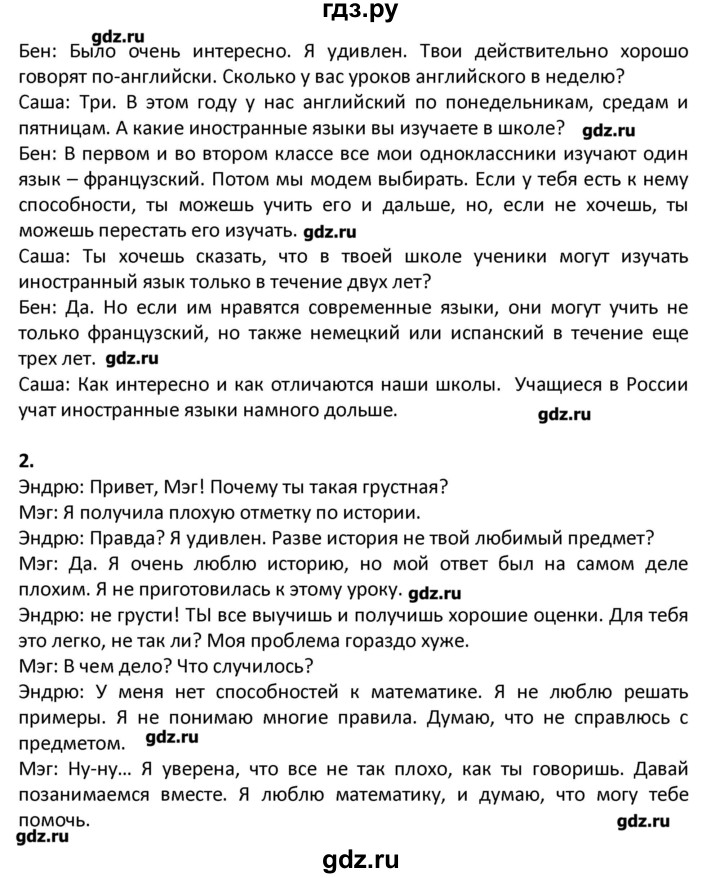 гдз.ру

gdz.ru
Бен: Было очень интересно. Я удивлен. Твои действительно хорошо говорят по-английски. Сколько у вас уроков английского в неделю?
Саша: Три. В этом году у нас английский по понедельникам, средам и пятницам. А какие иностранные языки вы изучаете в школе? gdz.ru
Бен: В первом и во втором классе все мои одноклассники изучают один язык – французский. Потом мы модем выбирать. Если у тебя есть к нему способности, ты можешь учить его и дальше, но, если не хочешь, ты можешь перестать его изучать. gdz.ru
Саша: Ты хочешь сказать, что в твоей школе ученики могут изучать иностранный язык только в течение двух лет?
Бен: Да. Но если им нравятся современные языки, они могут учить не только французский, но также немецкий или испанский в течение еще трех лет. gdz.ru
Саша: Как интересно и как отличаются наши школы. Учащиеся в России учат иностранные языки намного дольше.
gdz.ru

2.
Эндрю: Привет, Мэг! Почему ты такая грустная?
Мэг: Я получила плохую отметку по истории.
Эндрю: Правда? Я удивлен. Разве история не твой любимый предмет?
Мэг: Да. Я очень люблю историю, но мой ответ был на самом деле плохим. Я не приготовилась к этому уроку. gdz.ru
Эндрю: не грусти! ТЫ все выучишь и получишь хорошие оценки. Для тебя это легко, не так ли? Моя проблема гораздо хуже.
Мэг: В чем дело? Что случилось?
Эндрю: У меня нет способностей к математике. Я не люблю решать примеры. Я не понимаю многие правила. Думаю, что не справлюсь с предметом. gdz.ru
Мэг: Ну-ну… Я уверена, что все не так плохо, как ты говоришь. Давай позанимаемся вместе. Я люблю математику, и думаю, что могу тебе помочь.
gdz.ru gdz.ru
gdz.ru